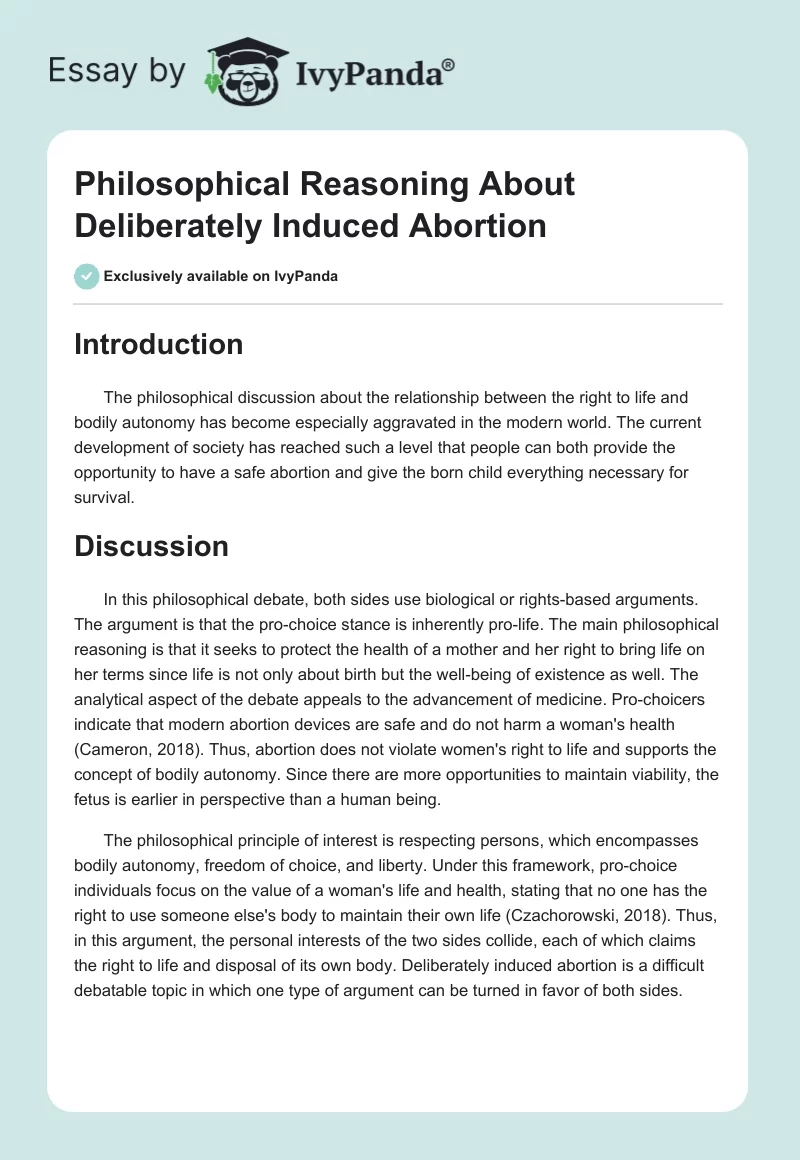 Essay by IvyPanda®

Philosophical Reasoning About Deliberately Induced Abortion

Exclusively available on IvyPanda

Introduction

The philosophical discussion about the relationship between the right to life and bodily autonomy has become especially aggravated in the modern world. The current development of society has reached such a level that people can both provide the opportunity to have a safe abortion and give the born child everything necessary for survival.

Discussion

In this philosophical debate, both sides use biological or rights-based arguments. The argument is that the pro-choice stance is inherently pro-life. The main philosophical reasoning is that it seeks to protect the health of a mother and her right to bring life on her terms since life is not only about birth but the well-being of existence as well. The analytical aspect of the debate appeals to the advancement of medicine. Pro-choicers indicate that modern abortion devices are safe and do not harm a woman's health (Cameron, 2018). Thus, abortion does not violate women's right to life and supports the concept of bodily autonomy. Since there are more opportunities to maintain viability, the fetus is earlier in perspective than a human being.

The philosophical principle of interest is respecting persons, which encompasses bodily autonomy, freedom of choice, and liberty. Under this framework, pro-choice individuals focus on the value of a woman's life and health, stating that no one has the right to use someone else's body to maintain their own life (Czachorowski, 2018). Thus, in this argument, the personal interests of the two sides collide, each of which claims the right to life and disposal of its own body. Deliberately induced abortion is a difficult debatable topic in which one type of argument can be turned in favor of both sides.